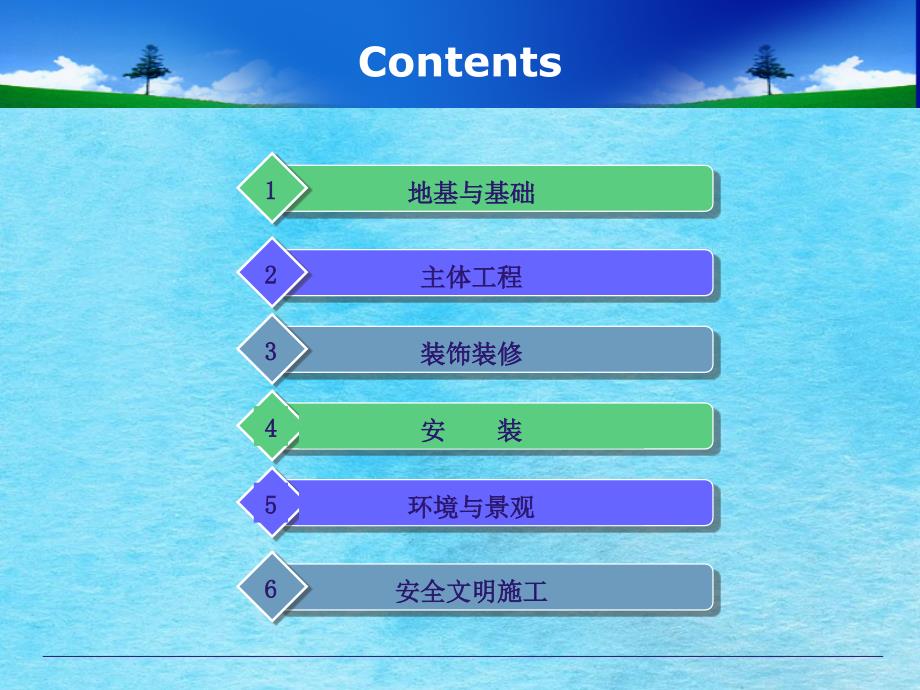 Contents

1 地基与基础

2 主体工程

3 装饰装修

4 安 装

5 环境与景观

6 安全文明施工